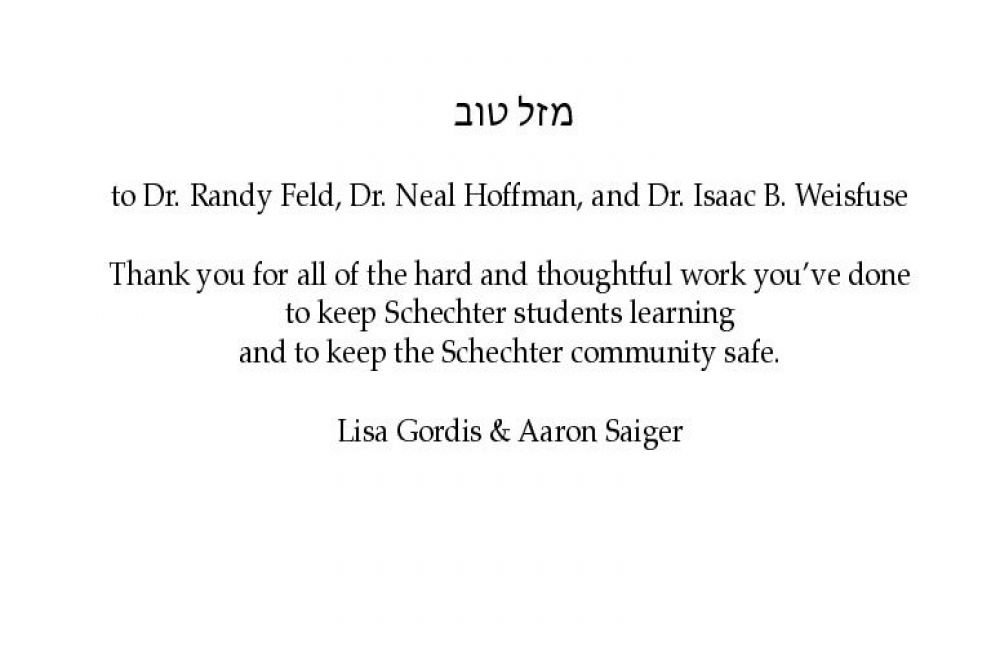 מזל טוב

to Dr. Randy Feld, Dr. Neal Hoffman, and Dr. Isaac B. Weisfuse

Thank you for all of the hard and thoughtful work you've done to keep Schechter students learning and to keep the Schechter community safe.

Lisa Gordis & Aaron Saiger